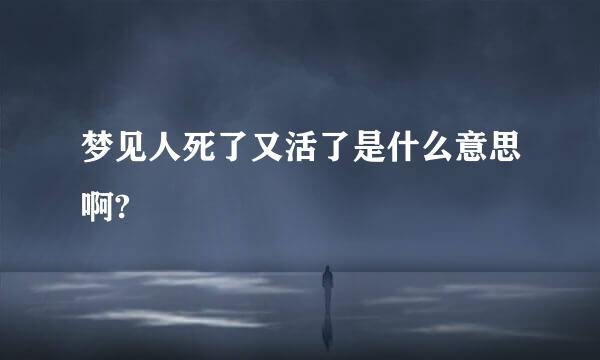 梦见人死了又活了是什么意思啊?